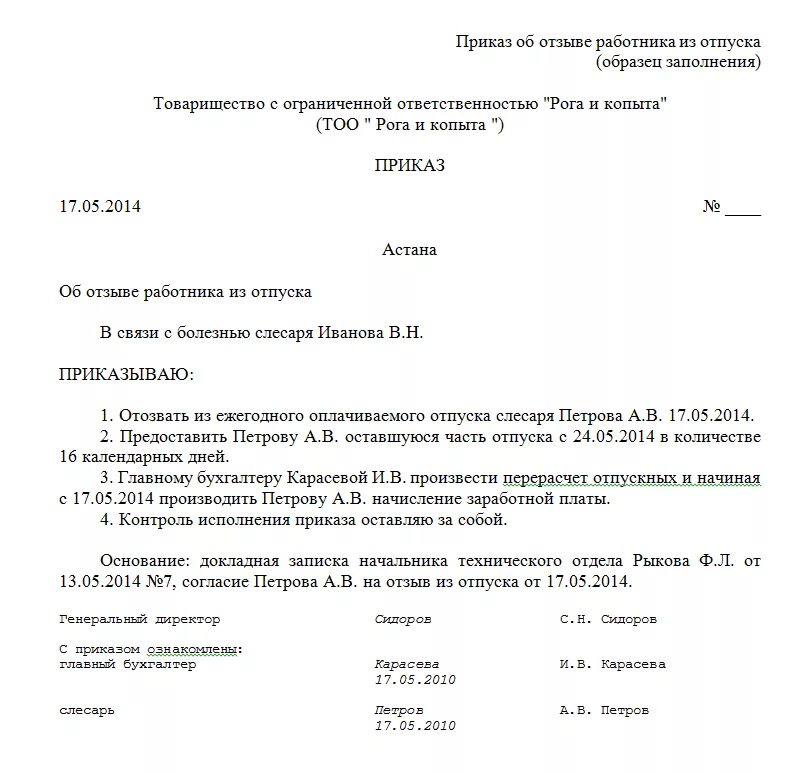 Приказ об отзыве работника из отпуска
(образец заполнения)

Товарищество с ограниченной ответственностью "Рога и копыта"
(ТОО " Рога и копыта ")

ПРИКАЗ

17.05.2014

№ ____

Астана

Об отзыве работника из отпуска

В связи с болезнью слесаря Иванова В.Н.

ПРИКАЗЫВАЮ:

1. Отозвать из ежегодного оплачиваемого отпуска слесаря Петрова А.В. 17.05.2014.
2. Предоставить Петрову А.В. оставшуюся часть отпуска с 24.05.2014 в количестве 16 календарных дней.
3. Главному бухгалтеру Карасевой И.В. произвести перерасчет отпускных и начиная с 17.05.2014 производить Петрову А.В. начисление заработной платы.
4. Контроль исполнения приказа оставляю за собой.

Основание: докладная записка начальника технического отдела Рыкова Ф.Л. от 13.05.2014 №7, согласие Петрова А.В. на отзыв из отпуска от 17.05.2014.

Генеральный директор Сидоров С.Н. Сидоров

С приказом ознакомлены:
главный бухгалтер Карасева 17.05.2010 И.В. Карасева

слесарь Петров 17.05.2010 А.В. Петров